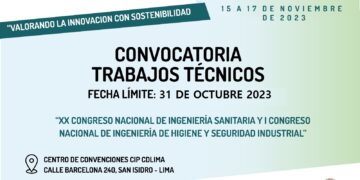 "VALORANDO LA INNOVACION CON SOSTENIBILIDAD

15 A 17 DE NOVIEMBRE DE 2023

CONVOCATORIA TRABAJOS TÉCNICOS

FECHA LÍMITE: 31 DE OCTUBRE 2023

"XX CONGRESO NACIONAL DE INGENIERÍA SANITARIA Y I CONGRESO NACIONAL DE INGENIERÍA DE HIGIENE Y SEGURIDAD INDUSTRIAL"

CENTRO DE CONVENCIONES CIP CDLIMA
CALLE BARCELONA 240, SAN ISIDRO - LIMA